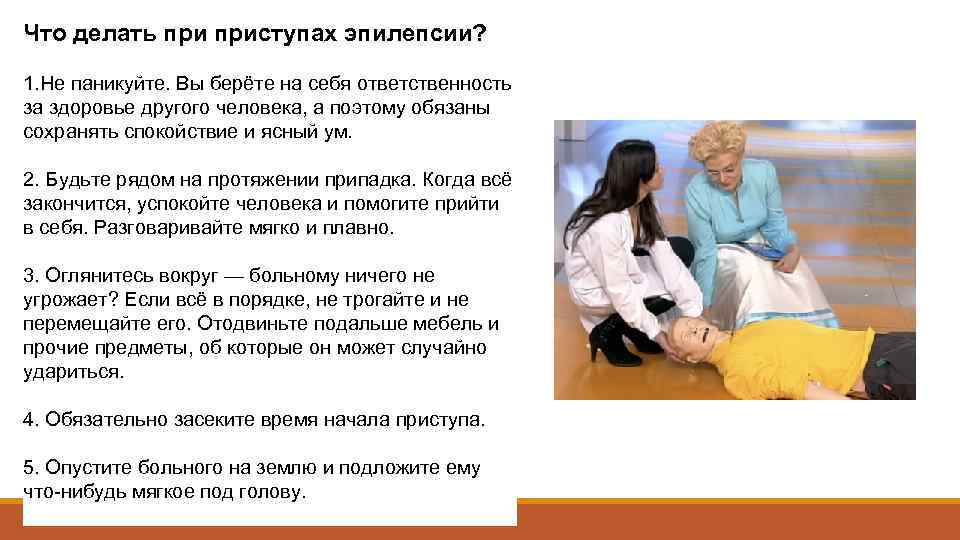 Что делать при приступах эпилепсии?

1.Не паникуйте. Вы берёте на себя ответственность за здоровье другого человека, а поэтому обязаны сохранять спокойствие и ясный ум.

2. Будьте рядом на протяжении припадка. Когда всё закончится, успокойте человека и помогите прийти в себя. Разговаривайте мягко и плавно.

3. Оглянитесь вокруг — больному ничего не угрожает? Если всё в порядке, не трогайте и не перемещайте его. Отодвиньте подальше мебель и прочие предметы, об которые он может случайно удариться.

4. Обязательно засеките время начала приступа.

5. Опустите больного на землю и подложите ему что-нибудь мягкое под голову.